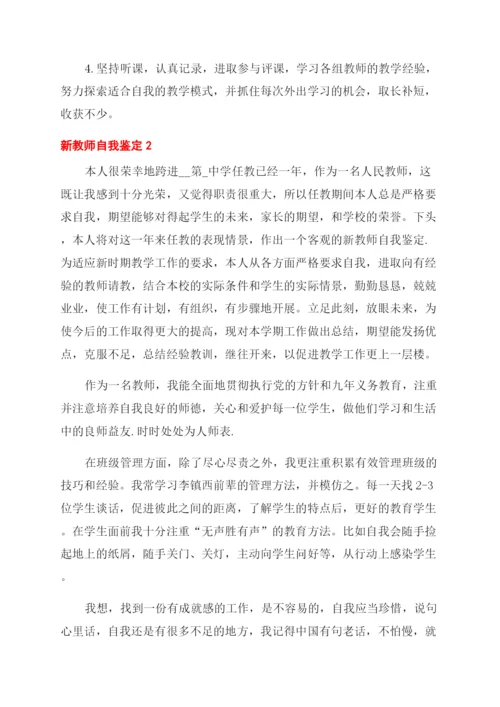 4.坚持听课，认真记录，进取参与评课，学习各组教师的教学经验，努力探索适合自我的教学模式，并抓住每次外出学习的机会，取长补短，收获不少。

新教师自我鉴定 2

本人很荣幸地跨进__第_中学任教已经一年，作为一名人民教师，这既让我感到十分光荣，又觉得职责很重大，所以任教期间本人总是严格要求自我，期望能够对得起学生的未来，家长的期望，和学校的荣誉。下头，本人将对这一年来任教的表现情景，作出一个客观的新教师自我鉴定.为适应新时期教学工作的要求，本人从各方面严格要求自我，进取向有经验的教师请教，结合本校的实际条件和学生的实际情景，勤勤恳恳，兢兢业业，使工作有计划，有组织，有步骤地开展。立足此刻，放眼未来，为使今后的工作取得更大的提高，现对本学期工作做出总结，期望能发扬优点，克服不足，总结经验教训，继往开来，以促进教学工作更上一层楼。

作为一名教师，我能全面地贯彻执行党的方针和九年义务教育，注重并注意培养自我良好的师德，关心和爱护每一位学生，做他们学习和生活中的良师益友.时时处处为人师表.

在班级管理方面，除了尽心尽责之外，我更注重积累有效管理班级的技巧和经验。我常学习李镇西前辈的管理方法，并模仿之。每一天找 2-3 位学生谈话，促进彼此之间的距离，了解学生的特点后，更好的教育学生。在学生面前我十分注重“无声胜有声”的教育方法。比如自我会随手捡起地上的纸屑，随手关门、关灯，主动向学生问好等，从行动上感染学生。

我想，找到一份有成就感的工作，是不容易的，自我应当珍惜，说句心里话，自我还是有很多不足的地方，我记得中国有句老话，不怕慢，就